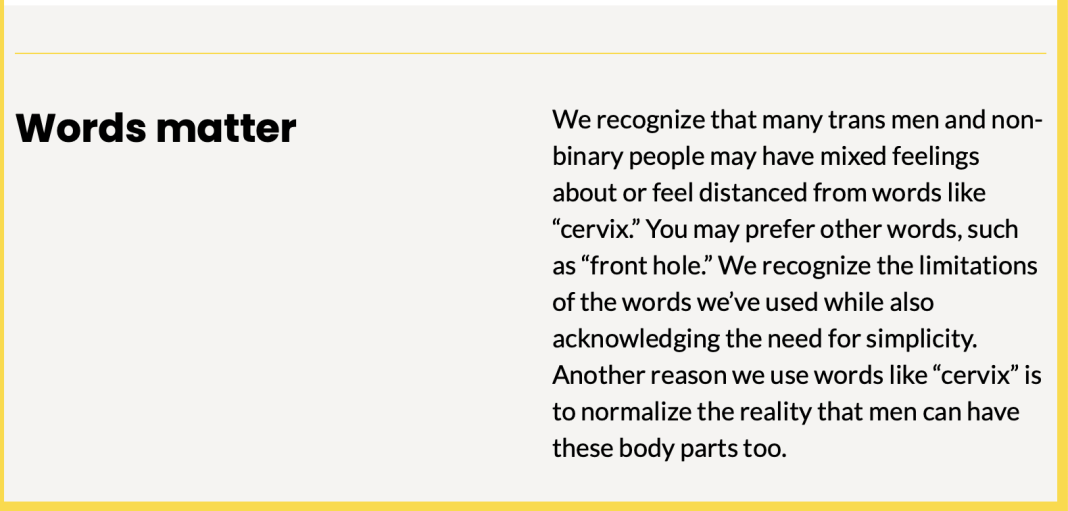 Words matter

We recognize that many trans men and non-binary people may have mixed feelings about or feel distanced from words like "cervix." You may prefer other words, such as "front hole." We recognize the limitations of the words we've used while also acknowledging the need for simplicity. Another reason we use words like "cervix" is to normalize the reality that men can have these body parts too.